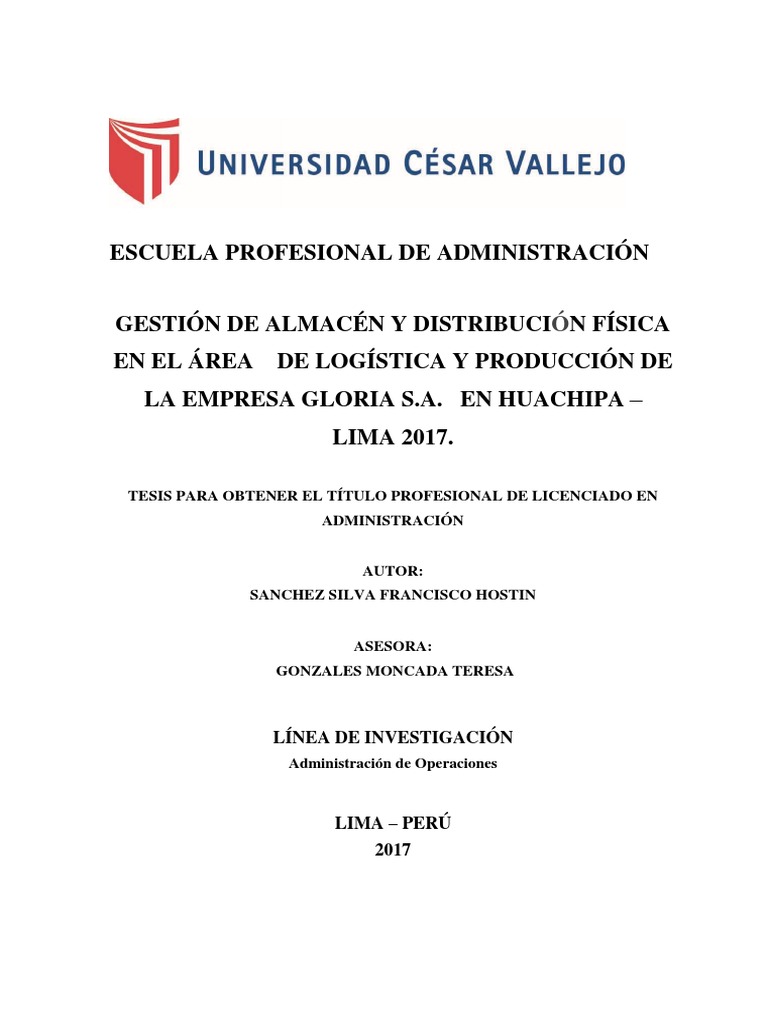 UNIVERSIDAD CÉSAR VALLEJO

ESCUELA PROFESIONAL DE ADMINISTRACIÓN

GESTIÓN DE ALMACÉN Y DISTRIBUCIÓN FÍSICA EN EL ÁREA DE LOGÍSTICA Y PRODUCCIÓN DE LA EMPRESA GLORIA S.A. EN HUACHIPA – LIMA 2017.

TESIS PARA OBTENER EL TÍTULO PROFESIONAL DE LICENCIADO EN ADMINISTRACIÓN

AUTOR:
SANCHEZ SILVA FRANCISCO HOSTIN

ASESORA:
GONZALES MONCADA TERESA

LÍNEA DE INVESTIGACIÓN
Administración de Operaciones

LIMA – PERÚ
2017